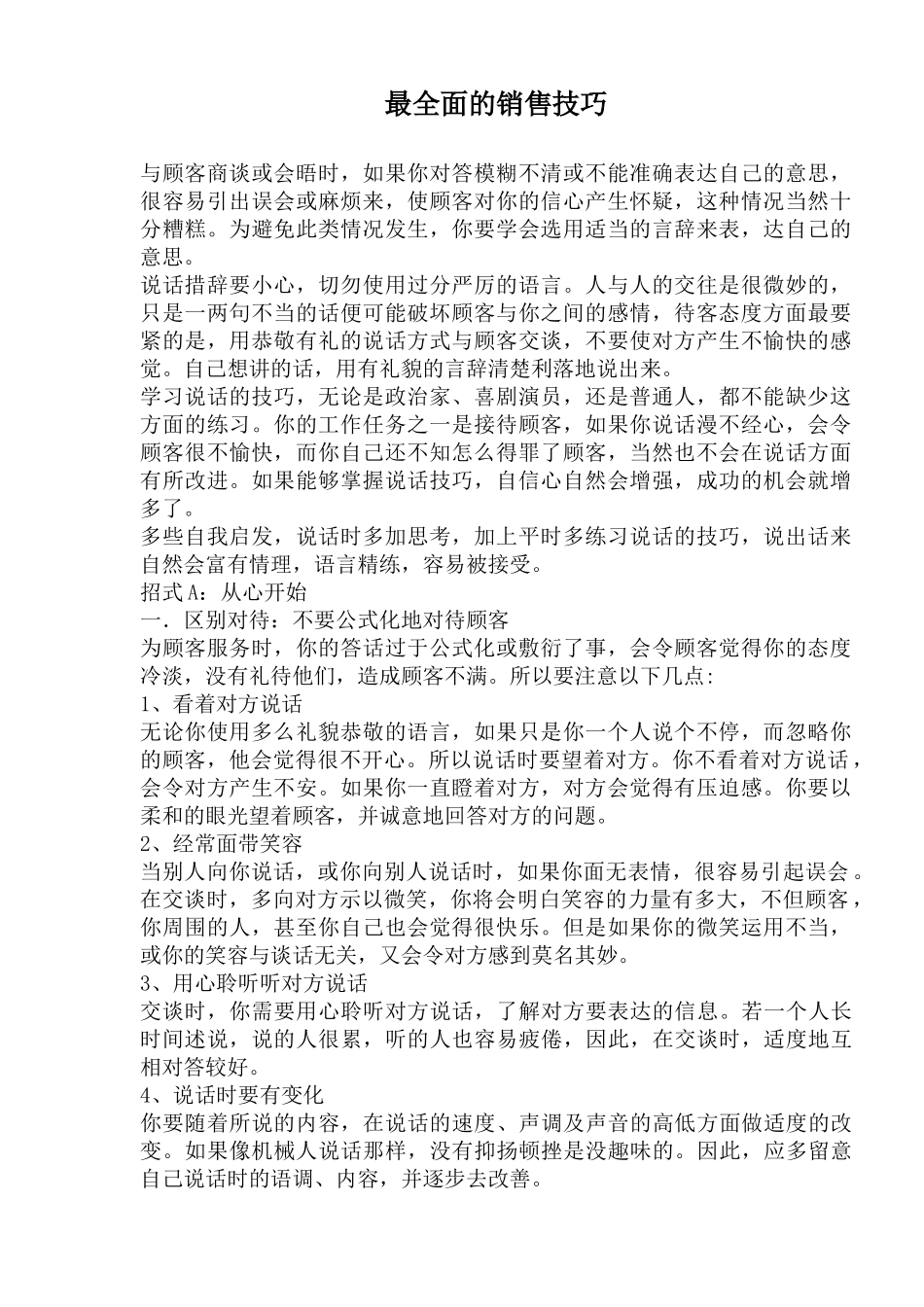 最全面的销售技巧

与顾客商谈或会晤时，如果你对答模糊不清或不能准确表达自己的意思，很容易引出误会或麻烦来，使顾客对你的信心产生怀疑，这种情况当然十分糟糕。为避免此类情况发生，你要学会选用适当的言辞来表，达自己的意思。
说话措辞要小心，切勿使用过分严厉的语言。人与人的交往是很微妙的，只是一两句不当的话便可能破坏顾客与你之间的感情，待客态度方面最要紧的是，用恭敬有礼的说话方式与顾客交谈，不要使对方产生不愉快的感觉。自己想讲的话，用有礼貌的言辞清楚利落地说出来。
学习说话的技巧，无论是政治家、喜剧演员，还是普通人，都不能缺少这方面的练习。你的工作任务之一是接待顾客，如果你说话漫不经心，会令顾客很不愉快，而你自己还不知怎么得罪了顾客，当然也不会在说话方面有所改进。如果能够掌握说话技巧，自信心自然会增强，成功的机会就增多了。
多些自我启发，说话时多加思考，加上平时多练习说话的技巧，说出话来自然会富有情理，语言精练，容易被接受。
招式A：从心开始
一．区别对待：不要公式化地对待顾客
为顾客服务时，你的答话过于公式化或敷衍了事，会令顾客觉得你的态度冷淡，没有礼待他们，造成顾客不满。所以要注意以下几点:
1、看着对方说话
无论你使用多么礼貌恭敬的语言，如果只是你一个人说个不停，而忽略你的顾客，他会觉得很不开心。所以说话时要望着对方。你不看着对方说话，会令对方产生不安。如果你一直瞪着对方，对方会觉得有压迫感。你要以柔和的眼光望着顾客，并诚意地回答对方的问题。
2、经常面带笑容
当别人向你说话，或你向别人说话时，如果你面无表情，很容易引起误会。在交谈时，多向对方示以微笑，你将会明白笑容的力量有多大，不但顾客，你周围的人，甚至你自己也会觉得很快乐。但是如果你的微笑运用不当，或你的笑容与谈话无关，又会令对方感到莫名其妙。
3、用心聆听听对方说话
交谈时，你需要用心聆听对方说话，了解对方要表达的信息。若一个人长时间述说，说的人很累，听的人也容易疲倦，因此，在交谈时，适度地互相对答较好。
4、说话时要有变化
你要随着所说的内容，在说话的速度、声调及声音的高低方面做适度的改变。如果像机械人说话那样，没有抑扬顿挫是没趣味的。因此，应多留意自己说话时的语调、内容，并逐步去改善。